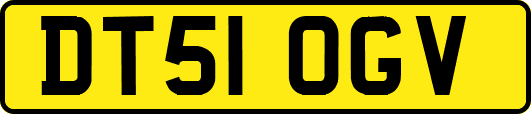 DT51 OGV